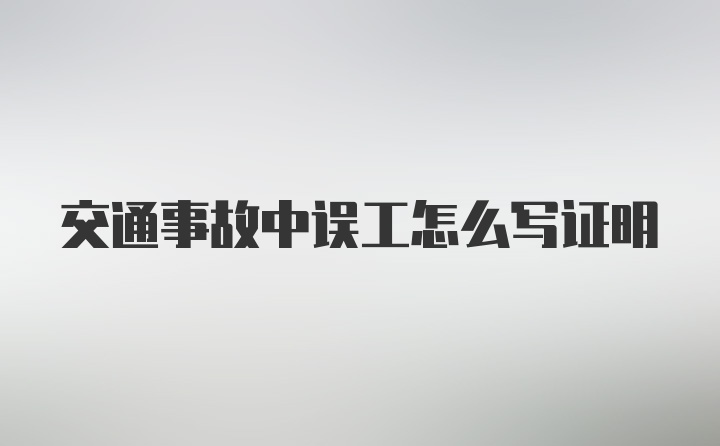 交通事故中误工怎么写证明